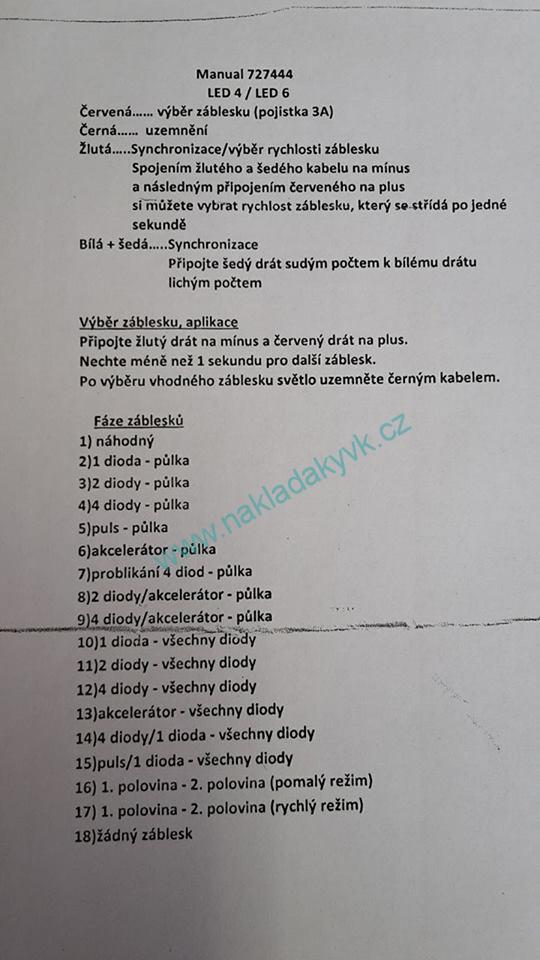 Manual 727444
LED 4 / LED 6

Červená…… výběr záblesku (pojistka 3A)
Černá…… uzemnění
Žlutá…..Synchronizace/výběr rychlosti záblesku
Spojením žlutého a šedého kabelu na mínus a následným připojením červeného na plus si můžete vybrat rychlost záblesku, který se střídá po jedné sekundě
Bílá + šedá…..Synchronizace
Připojte šedý drát sudým počtem k bílému drátu lichým počtem

Výběr záblesku, aplikace
Připojte žlutý drát na mínus a červený drát na plus.
Nechte méně než 1 sekundu pro další záblesk.
Po výběru vhodného záblesku světlo uzemněte černým kabelem.

Fáze záblesků
1) náhodný
2)1 dioda - půlka
3)2 diody - půlka
4)4 diody - půlka
5)puls - půlka
6)akcelerátor - půlka
7)problikání 4 diod - půlka
8)2 diody/akcelerátor - půlka
9)4 diody/akcelerátor - půlka
10)1 dioda - všechny diody
11)2 diody - všechny diody
12)4 diody - všechny diody
13)akcelerátor - všechny diody
14)4 diody/1 dioda - všechny diody
15)puls/1 dioda - všechny diody
16) 1. polovina - 2. polovina (pomalý režim)
17) 1. polovina - 2. polovina (rychlý režim)
18)žádný záblesk

www.nakladakyvk.cz